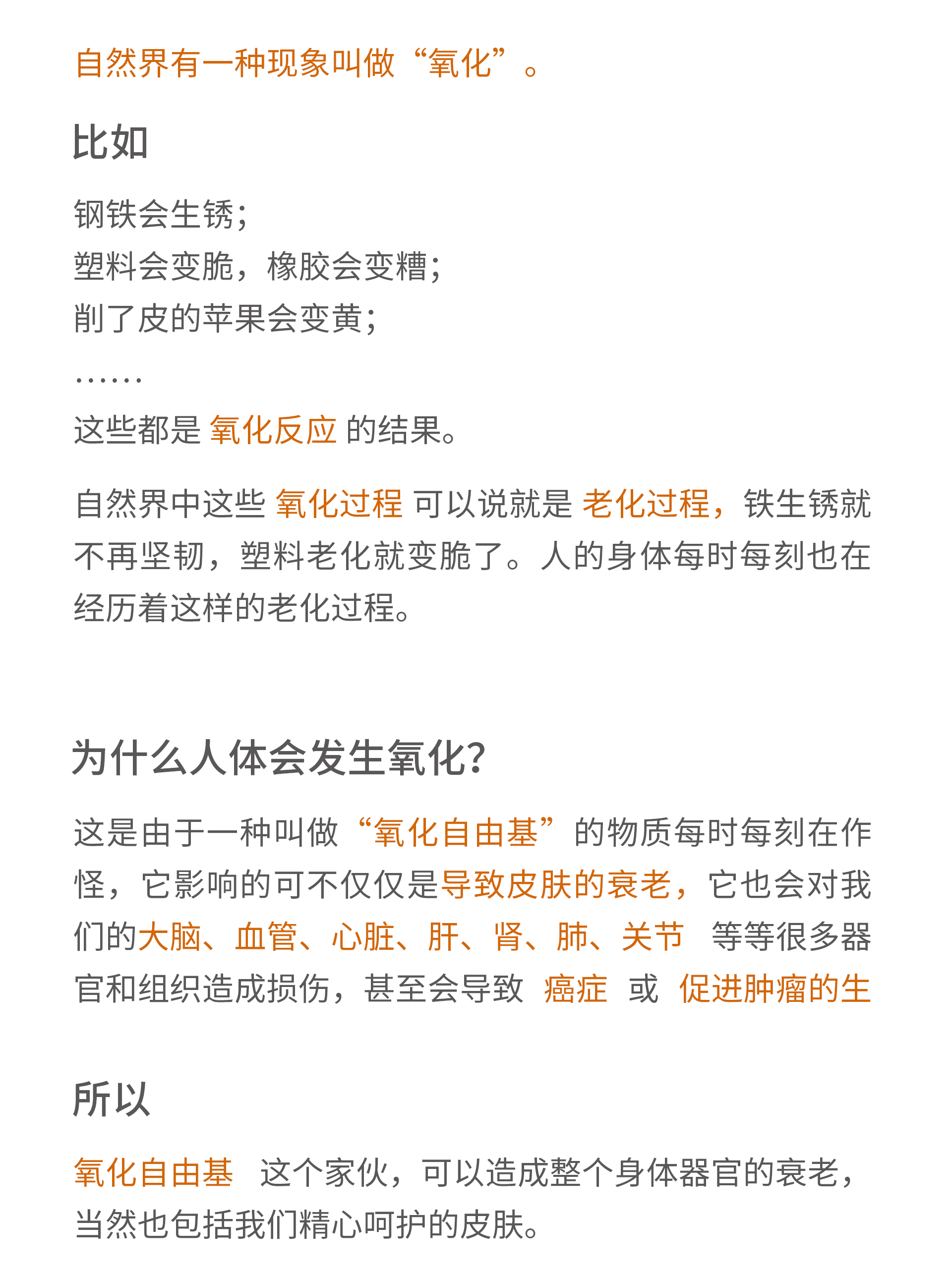 自然界有一种现象叫做“氧化”。

比如

钢铁会生锈；
塑料会变脆，橡胶会变糟；
削了皮的苹果会变黄；
……
这些都是 氧化反应 的结果。

自然界中这些 氧化过程 可以说就是 老化过程，铁生锈就不再坚韧，塑料老化就变脆了。人的身体每时每刻也在经历着这样的老化过程。

为什么人体会发生氧化?

这是由于一种叫做“氧化自由基”的物质每时每刻在作怪，它影响的可不仅仅是导致皮肤的衰老，它也会对我们的大脑、血管、心脏、肝、肾、肺、关节 等等很多器官和组织造成损伤，甚至会导致 癌症 或 促进肿瘤的生

所以

氧化自由基 这个家伙，可以造成整个身体器官的衰老，当然也包括我们精心呵护的皮肤。